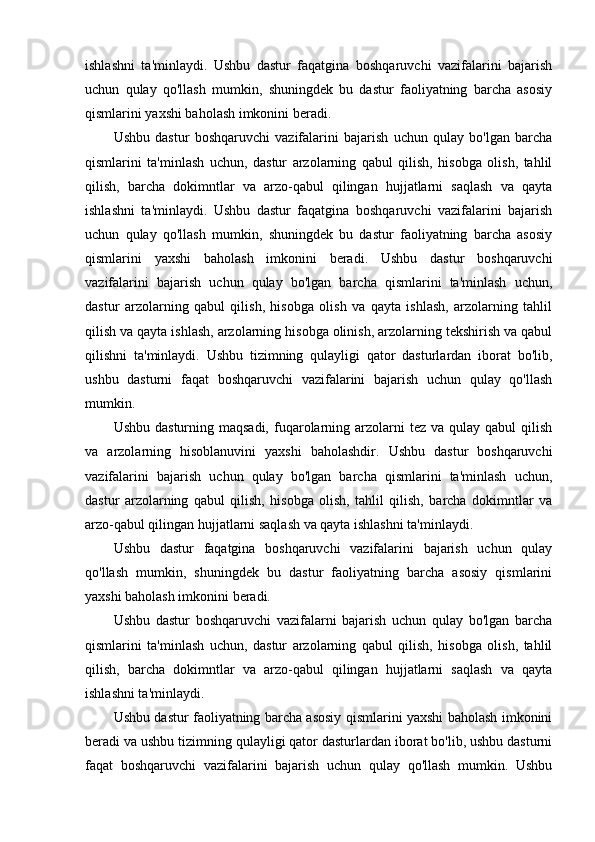 ishlashni ta'minlaydi. Ushbu dastur faqatgina boshqaruvchi vazifalarini bajarish uchun qulay qo'llash mumkin, shuningdek bu dastur faoliyatning barcha asosiy qismlarini yaxshi baholash imkonini beradi.

Ushbu dastur boshqaruvchi vazifalarini bajarish uchun qulay bo'lgan barcha qismlarini ta'minlash uchun, dastur arzolarning qabul qilish, hisobga olish, tahlil qilish, barcha dokimntlar va arzo-qabul qilingan hujjatlarni saqlash va qayta ishlashni ta'minlaydi. Ushbu dastur faqatgina boshqaruvchi vazifalarini bajarish uchun qulay qo'llash mumkin, shuningdek bu dastur faoliyatning barcha asosiy qismlarini yaxshi baholash imkonini beradi. Ushbu dastur boshqaruvchi vazifalarini bajarish uchun qulay bo'lgan barcha qismlarini ta'minlash uchun, dastur arzolarning qabul qilish, hisobga olish va qayta ishlash, arzolarning tahlil qilish va qayta ishlash, arzolarning hisobga olinish, arzolarning tekshirish va qabul qilishni ta'minlaydi. Ushbu tizimning qulayligi qator dasturlardan iborat bo'lib, ushbu dasturni faqat boshqaruvchi vazifalarini bajarish uchun qulay qo'llash mumkin.

Ushbu dasturning maqsadi, fuqarolarning arzolarni tez va qulay qabul qilish va arzolarning hisoblanuvini yaxshi baholashdir. Ushbu dastur boshqaruvchi vazifalarini bajarish uchun qulay bo'lgan barcha qismlarini ta'minlash uchun, dastur arzolarning qabul qilish, hisobga olish, tahlil qilish, barcha dokimntlar va arzo-qabul qilingan hujjatlarni saqlash va qayta ishlashni ta'minlaydi.

Ushbu dastur faqatgina boshqaruvchi vazifalarini bajarish uchun qulay qo'llash mumkin, shuningdek bu dastur faoliyatning barcha asosiy qismlarini yaxshi baholash imkonini beradi.

Ushbu dastur boshqaruvchi vazifalarni bajarish uchun qulay bo'lgan barcha qismlarini ta'minlash uchun, dastur arzolarning qabul qilish, hisobga olish, tahlil qilish, barcha dokimntlar va arzo-qabul qilingan hujjatlarni saqlash va qayta ishlashni ta'minlaydi.

Ushbu dastur faoliyatning barcha asosiy qismlarini yaxshi baholash imkonini beradi va ushbu tizimning qulayligi qator dasturlardan iborat bo'lib, ushbu dasturni faqat boshqaruvchi vazifalarini bajarish uchun qulay qo'llash mumkin. Ushbu